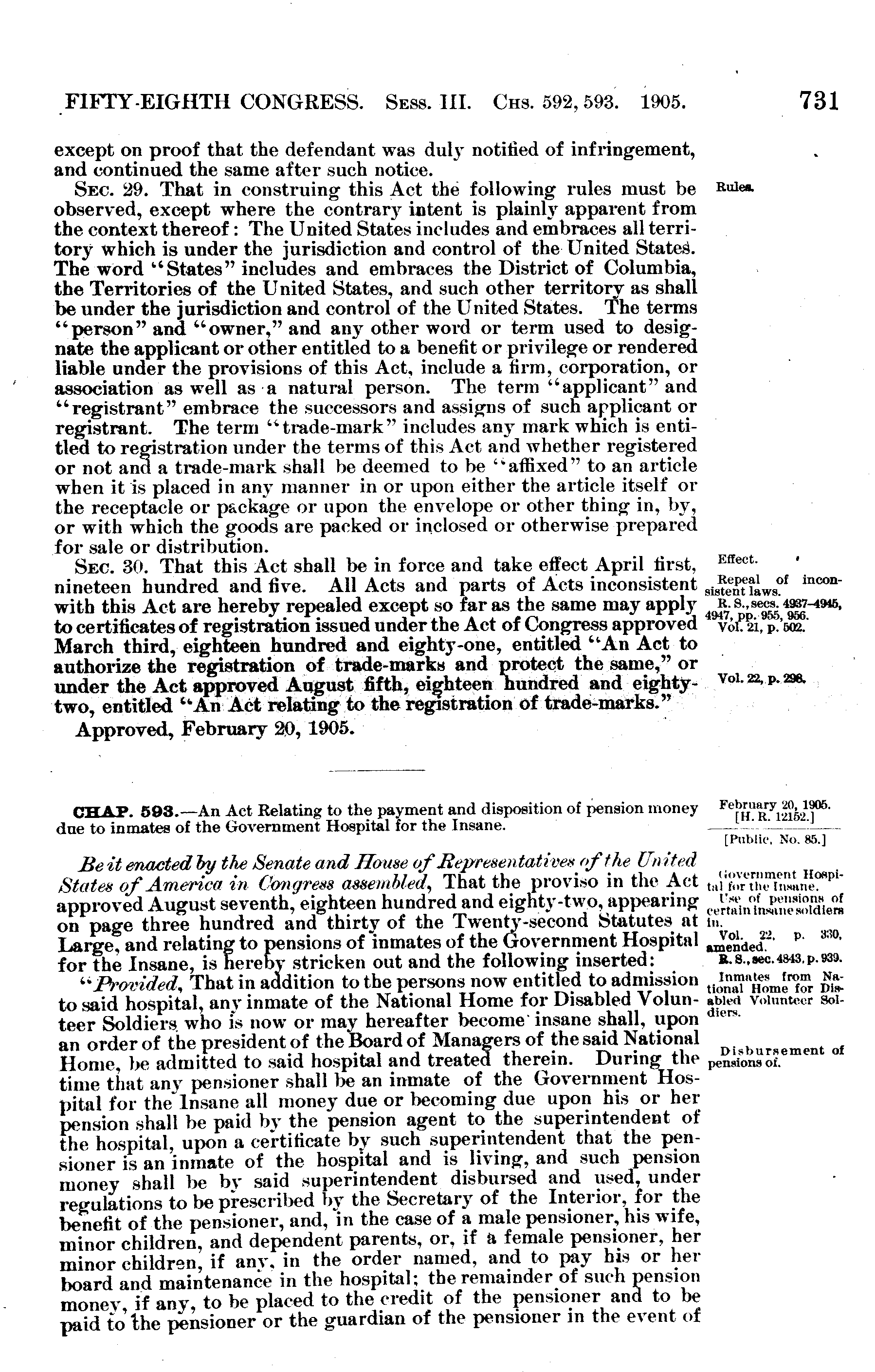 FIFTY-EIGHTH CONGRESS. Sess. III. Chs. 592, 593. 1905. 731

except on proof that the defendant was duly notified of infringement, and continued the same after such notice.

Sec. 29. That in construing this Act the following rules must be observed, except where the contrary intent is plainly apparent from the context thereof: The United States includes and embraces all territory which is under the jurisdiction and control of the United States. The word "States" includes and embraces the District of Columbia, the Territories of the United States, and such other territory as shall be under the jurisdiction and control of the United States. The terms "person" and "owner," and any other word or term used to designate the applicant or other entitled to a benefit or privilege or rendered liable under the provisions of this Act, include a firm, corporation, or association as well as a natural person. The term "applicant" and "registrant" embrace the successors and assigns of such applicant or registrant. The term "trade-mark" includes any mark which is entitled to registration under the terms of this Act and whether registered or not and a trade-mark shall be deemed to be "affixed" to an article when it is placed in any manner in or upon either the article itself or the receptacle or package or upon the envelope or other thing in, by, or with which the goods are packed or inclosed or otherwise prepared for sale or distribution.

Rules.

Sec. 30. That this Act shall be in force and take effect April first, nineteen hundred and five. All Acts and parts of Acts inconsistent with this Act are hereby repealed except so far as the same may apply to certificates of registration issued under the Act of Congress approved March third, eighteen hundred and eighty-one, entitled "An Act to authorize the registration of trade-marks and protect the same," or under the Act approved August fifth, eighteen hundred and eighty-two, entitled "An Act relating to the registration of trade-marks."

Effect.
Repeal of inconsistent laws.
R. S., secs. 4937-4945, 4947, pp. 955, 956.
Vol. 21, p. 502.
Vol. 22, p. 298.

Approved, February 20, 1905.

CHAP. 593.—An Act Relating to the payment and disposition of pension money due to inmates of the Government Hospital for the Insane.

February 20, 1905.
[H. R. 12152.]
[Public, No. 85.]

Be it enacted by the Senate and House of Representatives of the United States of America in Congress assembled, That the proviso in the Act approved August seventh, eighteen hundred and eighty-two, appearing on page three hundred and thirty of the Twenty-second Statutes at Large, and relating to pensions of inmates of the Government Hospital for the Insane, is hereby stricken out and the following inserted:

Government Hospital for the Insane.
Use of pensions of certain insane soldiers in.
Vol. 22, p. 330, amended.
R. S., sec. 4843, p. 939.

"Provided, That in addition to the persons now entitled to admission to said hospital, any inmate of the National Home for Disabled Volunteer Soldiers who is now or may hereafter become insane shall, upon an order of the president of the Board of Managers of the said National Home, be admitted to said hospital and treated therein. During the time that any pensioner shall be an inmate of the Government Hospital for the Insane all money due or becoming due upon his or her pension shall be paid by the pension agent to the superintendent of the hospital, upon a certificate by such superintendent that the pensioner is an inmate of the hospital and is living, and such pension money shall be by said superintendent disbursed and used, under regulations to be prescribed by the Secretary of the Interior, for the benefit of the pensioner, and, in the case of a male pensioner, his wife, minor children, and dependent parents, or, if a female pensioner, her minor children, if any, in the order named, and to pay his or her board and maintenance in the hospital; the remainder of such pension money, if any, to be placed to the credit of the pensioner and to be paid to the pensioner or the guardian of the pensioner in the event of

Inmates from National Home for Disabled Volunteer Soldiers.
Disbursement of pensions of.